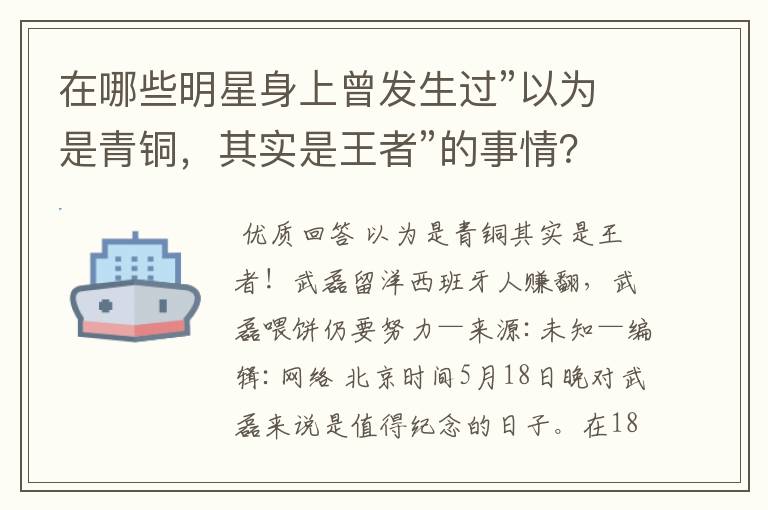 在哪些明星身上曾发生过”以为是青铜，其实是王者”的事情?

优质回答 以为是青铜其实是王者！武磊留洋西班牙人赚翻，武磊喂饼仍要努力—来源：未知—编辑：网络 北京时间5月18日晚对武磊来说是值得纪念的日子。在18